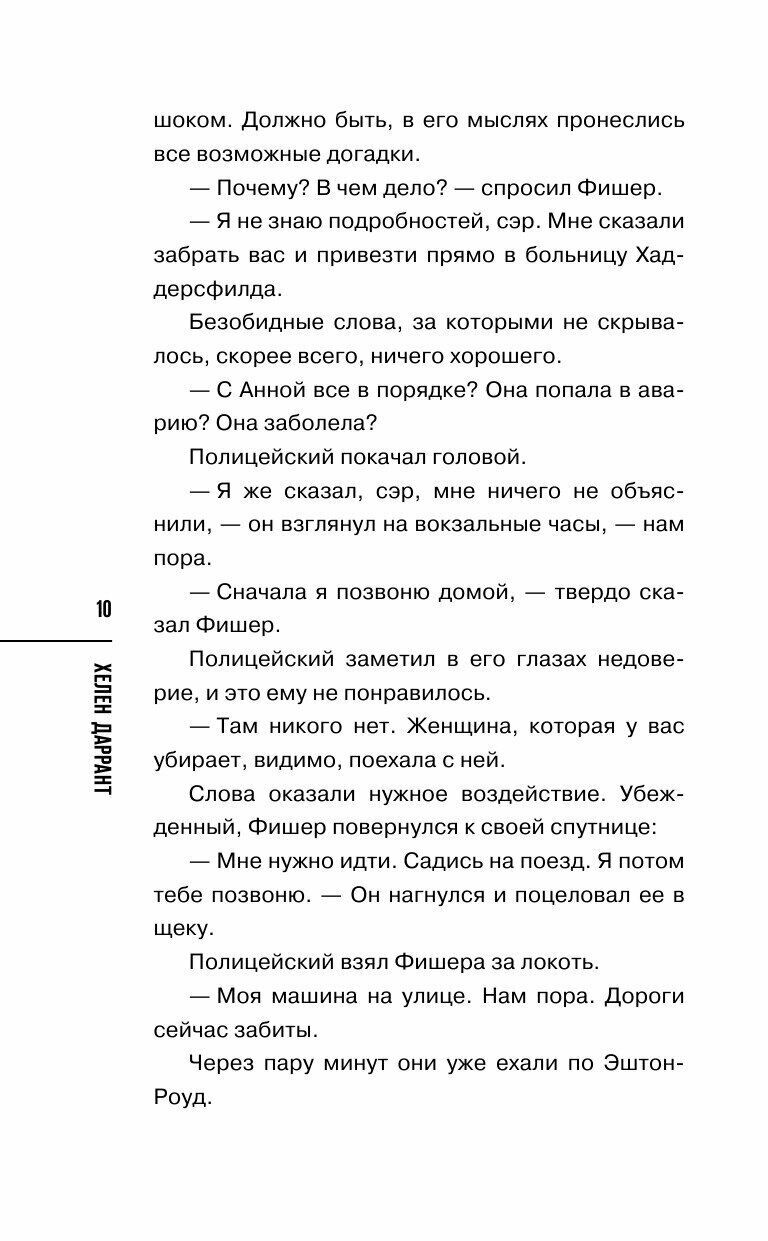 шоком. Должно быть, в его мыслях пронеслись все возможные догадки.

— Почему? В чем дело? — спросил Фишер.

— Я не знаю подробностей, сэр. Мне сказали забрать вас и привезти прямо в больницу Хаддерсфилда.

Безобидные слова, за которыми не скрывалось, скорее всего, ничего хорошего.

— С Анной все в порядке? Она попала в аварию? Она заболела?

Полицейский покачал головой.

— Я же сказал, сэр, мне ничего не объяснили, — он взглянул на вокзальные часы, — нам пора.

— Сначала я позвоню домой, — твердо сказал Фишер.

Полицейский заметил в его глазах недоверие, и это ему не понравилось.

— Там никого нет. Женщина, которая у вас убирает, видимо, поехала с ней.

Слова оказали нужное воздействие. Убежденный, Фишер повернулся к своей спутнице:

— Мне нужно идти. Садись на поезд. Я потом тебе позвоню. — Он нагнулся и поцеловал ее в щеку.

Полицейский взял Фишера за локоть.

— Моя машина на улице. Нам пора. Дороги сейчас забиты.

Через пару минут они уже ехали по Эштон-Роуд.

10

ХЕЛЕН ДАРРАНТ